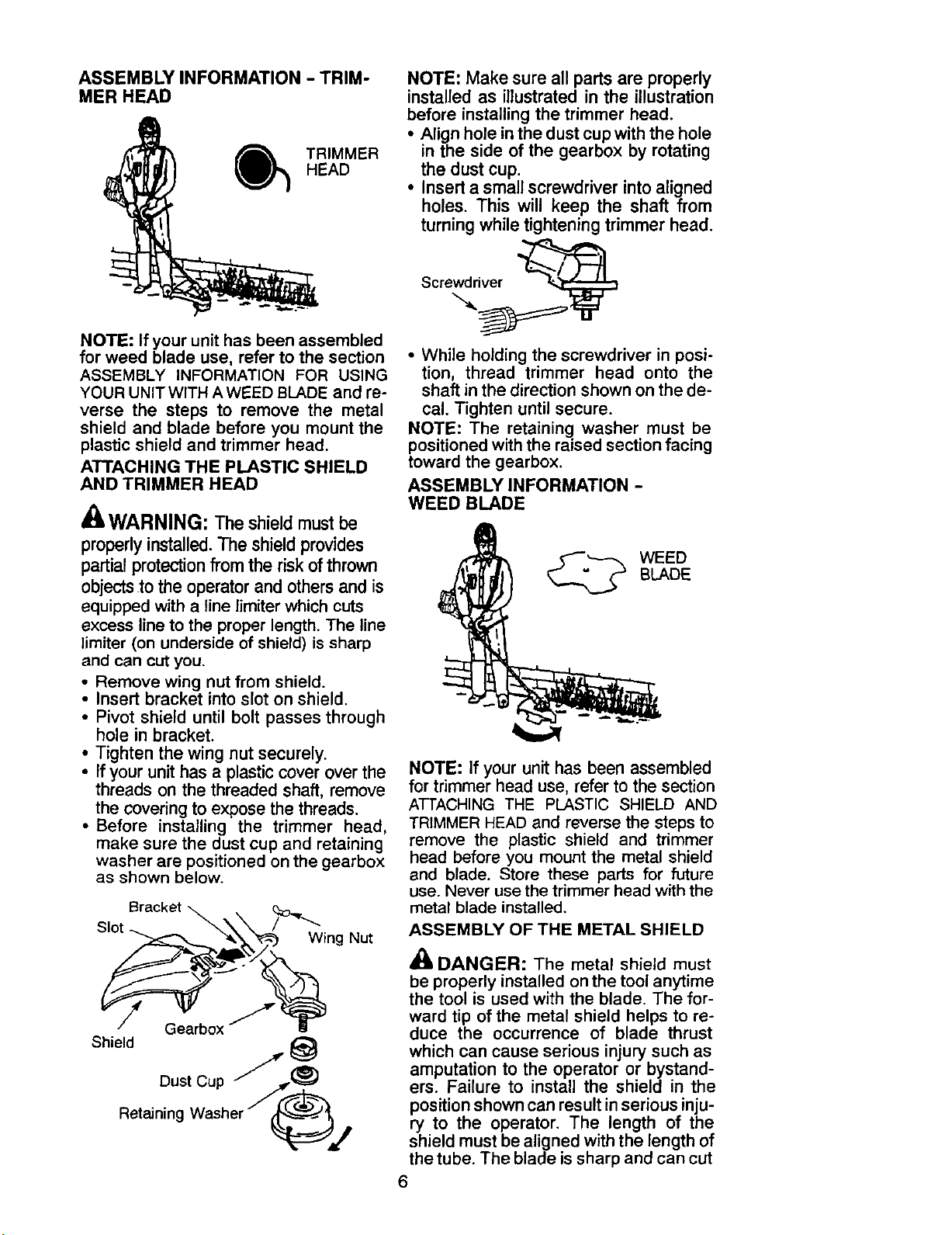 ASSEMBLY INFORMATION - TRIMMER HEAD

TRIMMER HEAD

NOTE: If your unit has been assembled for weed blade use, refer to the section ASSEMBLY INFORMATION FOR USING YOUR UNIT WITH A WEED BLADE and reverse the steps to remove the metal shield and blade before you mount the plastic shield and trimmer head.

ATTACHING THE PLASTIC SHIELD AND TRIMMER HEAD

WARNING: The shield must be properly installed. The shield provides partial protection from the risk of thrown objects to the operator and others and is equipped with a line limiter which cuts excess line to the proper length. The line limiter (on underside of shield) is sharp and can cut you.

• Remove wing nut from shield.
• Insert bracket into slot on shield.
• Pivot shield until bolt passes through hole in bracket.
• Tighten the wing nut securely.
• If your unit has a plastic cover over the threads on the threaded shaft, remove the covering to expose the threads.
• Before installing the trimmer head, make sure the dust cup and retaining washer are positioned on the gearbox as shown below.

Bracket
Slot
Wing Nut
Shield
Gearbox
Dust Cup
Retaining Washer

NOTE: Make sure all parts are properly installed as illustrated in the illustration before installing the trimmer head.
• Align hole in the dust cup with the hole in the side of the gearbox by rotating the dust cup.
• Insert a small screwdriver into aligned holes. This will keep the shaft from turning while tightening trimmer head.

Screwdriver

• While holding the screwdriver in position, thread trimmer head onto the shaft in the direction shown on the decal. Tighten until secure.

NOTE: The retaining washer must be positioned with the raised section facing toward the gearbox.

ASSEMBLY INFORMATION - WEED BLADE

WEED BLADE

NOTE: If your unit has been assembled for trimmer head use, refer to the section ATTACHING THE PLASTIC SHIELD AND TRIMMER HEAD and reverse the steps to remove the plastic shield and trimmer head before you mount the metal shield and blade. Store these parts for future use. Never use the trimmer head with the metal blade installed.

ASSEMBLY OF THE METAL SHIELD

DANGER: The metal shield must be properly installed on the tool anytime the tool is used with the blade. The forward tip of the metal shield helps to reduce the occurrence of blade thrust which can cause serious injury such as amputation to the operator or bystanders. Failure to install the shield in the position shown can result in serious injury to the operator. The length of the shield must be aligned with the length of the tube. The blade is sharp and can cut

6